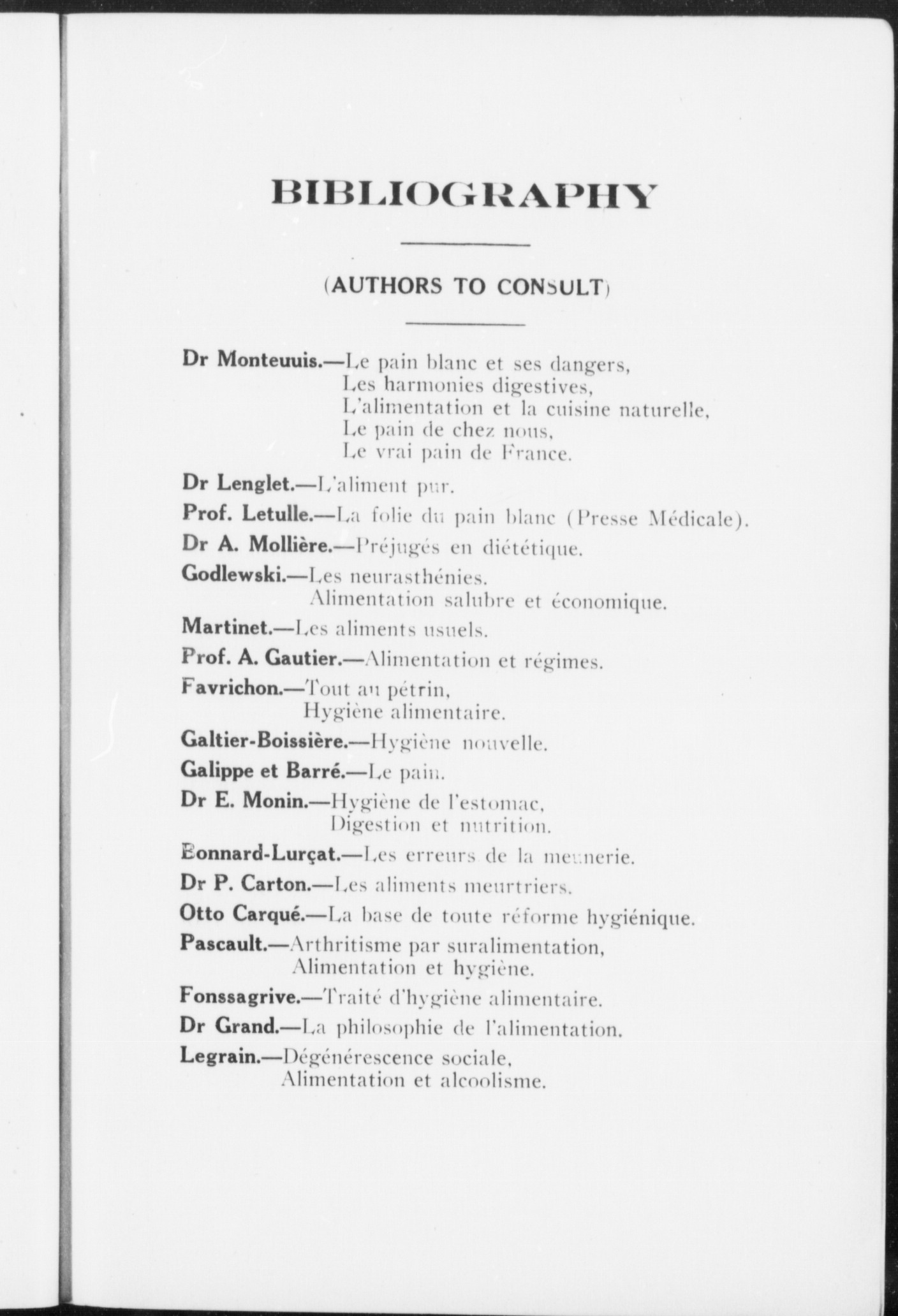 BIBLIOGRAPHY

(AUTHORS TO CONSULT)

Dr Monteuuis.—Le pain blanc et ses dangers,
Les harmonies digestives,
L'alimentation et la cuisine naturelle,
Le pain de chez nous,
Le vrai pain de France.

Dr Lenglet.—L'aliment pur.

Prof. Letulle.—La folie du pain blanc (Presse Médicale).

Dr A. Mollière.—Préjugés en diététique.

Godlewski.—Les neurasthénies.
Alimentation salubre et économique.

Martinet.—Les aliments usuels.

Prof. A. Gautier.—Alimentation et régimes.

Favrichon.—Tout au pétrin,
Hygiène alimentaire.

Galtier-Boissière.—Hygiène nouvelle.

Galippe et Barré.—Le pain.

Dr E. Monin.—Hygiène de l'estomac,
Digestion et nutrition.

Bonnard-Lurçat.—Les erreurs de la meunerie.

Dr P. Carton.—Les aliments meurtriers.

Otto Carqué.—La base de toute réforme hygiénique.

Pascault.—Arthritisme par suralimentation,
Alimentation et hygiène.

Fonssagrive.—Traité d'hygiène alimentaire.

Dr Grand.—La philosophie de l'alimentation.

Legrain.—Dégénérescence sociale,
Alimentation et alcoolisme.